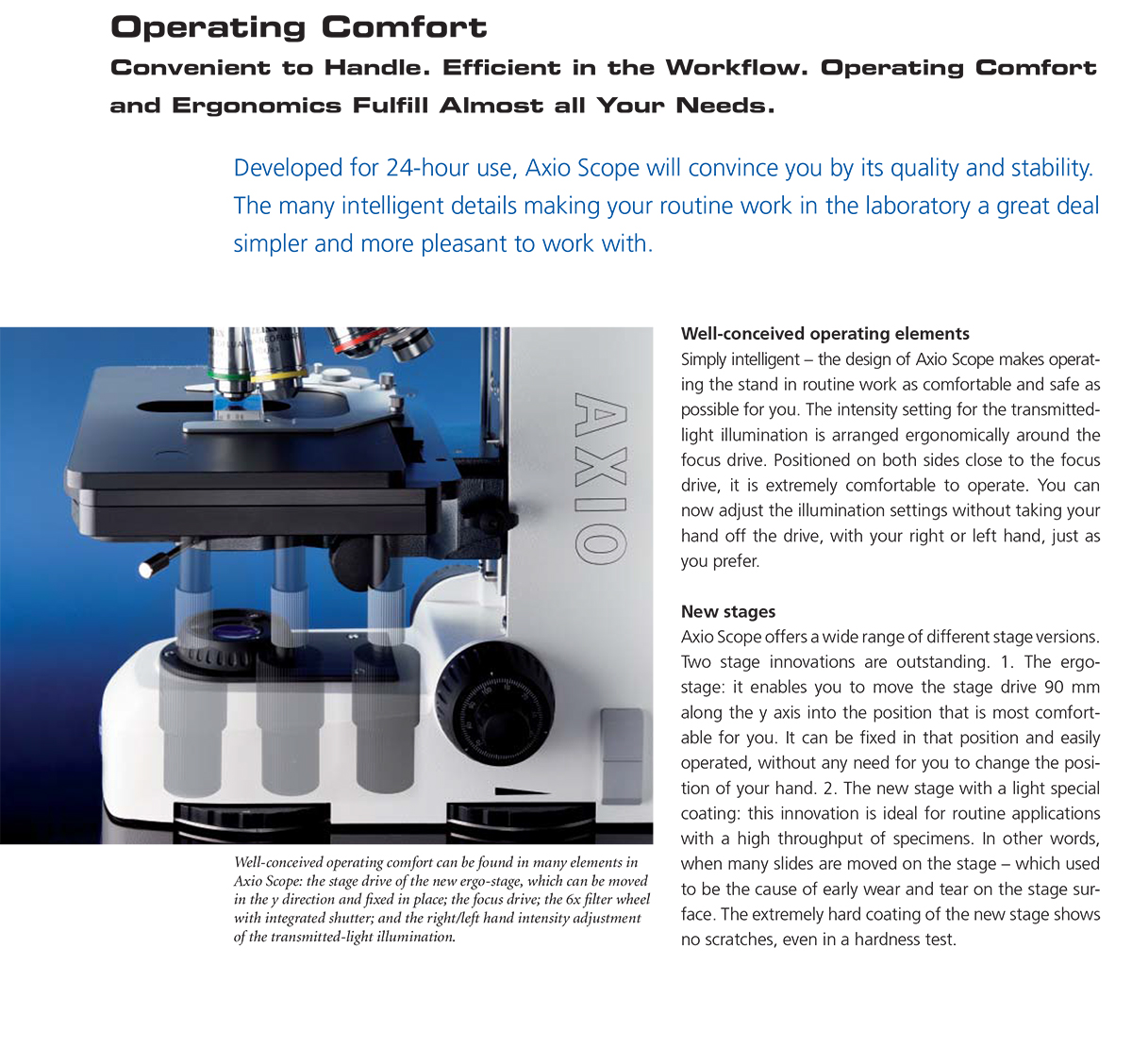 Operating Comfort

Convenient to Handle. Efficient in the Workflow. Operating Comfort and Ergonomics Fulfill Almost all Your Needs.

Developed for 24-hour use, Axio Scope will convince you by its quality and stability. The many intelligent details making your routine work in the laboratory a great deal simpler and more pleasant to work with.

AXIO

Well-conceived operating comfort can be found in many elements in Axio Scope: the stage drive of the new ergo-stage, which can be moved in the y direction and fixed in place; the focus drive; the 6x filter wheel with integrated shutter; and the right/left hand intensity adjustment of the transmitted-light illumination.

Well-conceived operating elements
Simply intelligent – the design of Axio Scope makes operating the stand in routine work as comfortable and safe as possible for you. The intensity setting for the transmitted-light illumination is arranged ergonomically around the focus drive. Positioned on both sides close to the focus drive, it is extremely comfortable to operate. You can now adjust the illumination settings without taking your hand off the drive, with your right or left hand, just as you prefer.

New stages
Axio Scope offers a wide range of different stage versions. Two stage innovations are outstanding. 1. The ergo-stage: it enables you to move the stage drive 90 mm along the y axis into the position that is most comfortable for you. It can be fixed in that position and easily operated, without any need for you to change the position of your hand. 2. The new stage with a light special coating: this innovation is ideal for routine applications with a high throughput of specimens. In other words, when many slides are moved on the stage – which used to be the cause of early wear and tear on the stage surface. The extremely hard coating of the new stage shows no scratches, even in a hardness test.